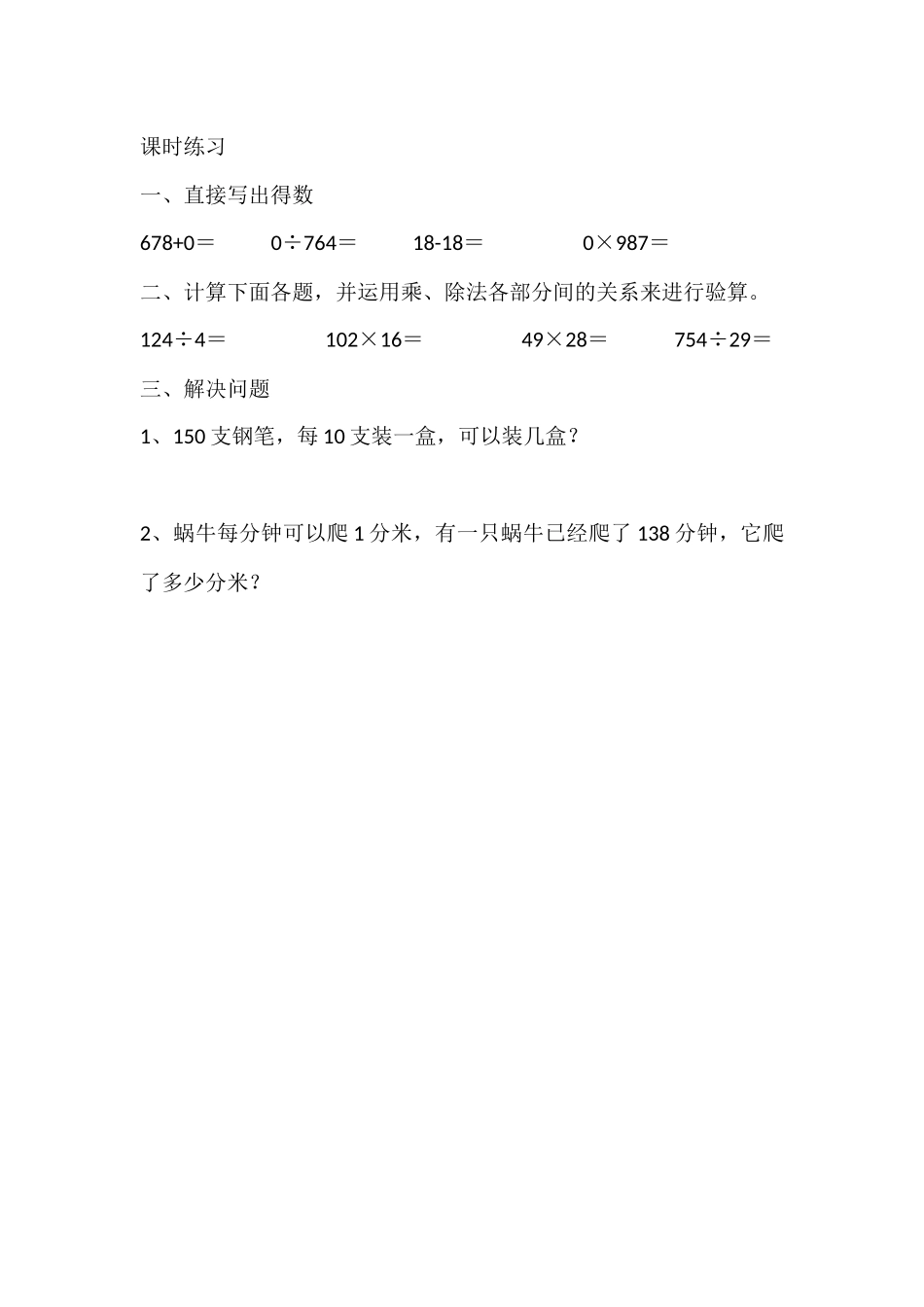 课时练习

一、直接写出得数

$678+0=$ $0\div764=$ $18-18=$ $0\times987=$

二、计算下面各题，并运用乘、除法各部分间的关系来进行验算。

$124\div4=$ $102\times16=$ $49\times28=$ $754\div29=$

三、解决问题

1、150 支钢笔，每 10 支装一盒，可以装几盒？

2、蜗牛每分钟可以爬 1 分米，有一只蜗牛已经爬了 138 分钟，它爬了多少分米？